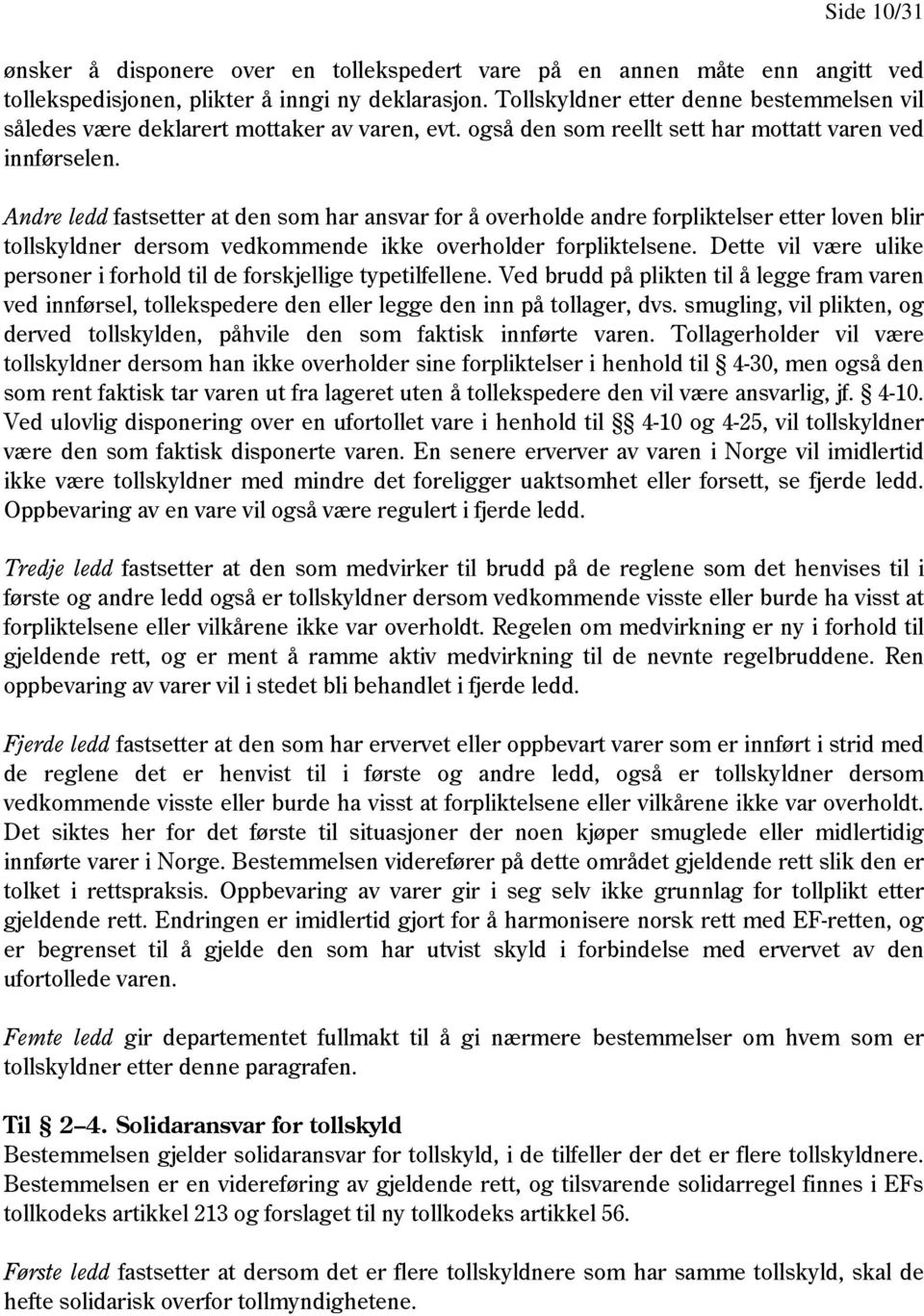 Side 10/31

ønsker å disponere over en tollekspedert vare på en annen måte enn angitt ved tollekspedisjonen, plikter å inngi ny deklarasjon. Tollskyldner etter denne bestemmelsen vil således være deklarert mottaker av varen, evt. også den som reellt sett har mottatt varen ved innførselen.

Andre ledd fastsetter at den som har ansvar for å overholde andre forpliktelser etter loven blir tollskyldner dersom vedkommende ikke overholder forpliktelsene. Dette vil være ulike personer i forhold til de forskjellige typetilfellene. Ved brudd på plikten til å legge fram varen ved innførsel, tollekspedere den eller legge den inn på tollager, dvs. smugling, vil plikten, og derved tollskylden, påhvile den som faktisk innførte varen. Tollagerholder vil være tollskyldner dersom han ikke overholder sine forpliktelser i henhold til § 4-30, men også den som rent faktisk tar varen ut fra lageret uten å tollekspedere den vil være ansvarlig, jf. § 4-10. Ved ulovlig disponering over en ufortollet vare i henhold til §§ 4-10 og 4-25, vil tollskyldner være den som faktisk disponerte varen. En senere erverver av varen i Norge vil imidlertid ikke være tollskyldner med mindre det foreligger uaktsomhet eller forsett, se fjerde ledd. Oppbevaring av en vare vil også være regulert i fjerde ledd.

Tredje ledd fastsetter at den som medvirker til brudd på de reglene som det henvises til i første og andre ledd også er tollskyldner dersom vedkommende visste eller burde ha visst at forpliktelsene eller vilkårene ikke var overholdt. Regelen om medvirkning er ny i forhold til gjeldende rett, og er ment å ramme aktiv medvirkning til de nevnte regelbruddene. Ren oppbevaring av varer vil i stedet bli behandlet i fjerde ledd.

Fjerde ledd fastsetter at den som har ervervet eller oppbevart varer som er innført i strid med de reglene det er henvist til i første og andre ledd, også er tollskyldner dersom vedkommende visste eller burde ha visst at forpliktelsene eller vilkårene ikke var overholdt. Det siktes her for det første til situasjoner der noen kjøper smuglede eller midlertidig innførte varer i Norge. Bestemmelsen viderefører på dette området gjeldende rett slik den er tolket i rettspraksis. Oppbevaring av varer gir i seg selv ikke grunnlag for tollplikt etter gjeldende rett. Endringen er imidlertid gjort for å harmonisere norsk rett med EF-retten, og er begrenset til å gjelde den som har utvist skyld i forbindelse med ervervet av den ufortollede varen.

Femte ledd gir departementet fullmakt til å gi nærmere bestemmelser om hvem som er tollskyldner etter denne paragrafen.

Til § 2–4. Solidaransvar for tollskyld
Bestemmelsen gjelder solidaransvar for tollskyld, i de tilfeller der det er flere tollskyldnere. Bestemmelsen er en videreføring av gjeldende rett, og tilsvarende solidarregel finnes i EFs tollkodeks artikkel 213 og forslaget til ny tollkodeks artikkel 56.

Første ledd fastsetter at dersom det er flere tollskyldnere som har samme tollskyld, skal de hefte solidarisk overfor tollmyndighetene.